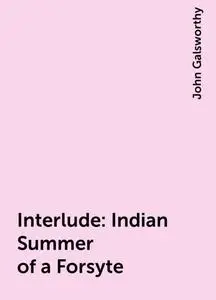 John Galsworthy

Interlude: Indian Summer of a Forsyte